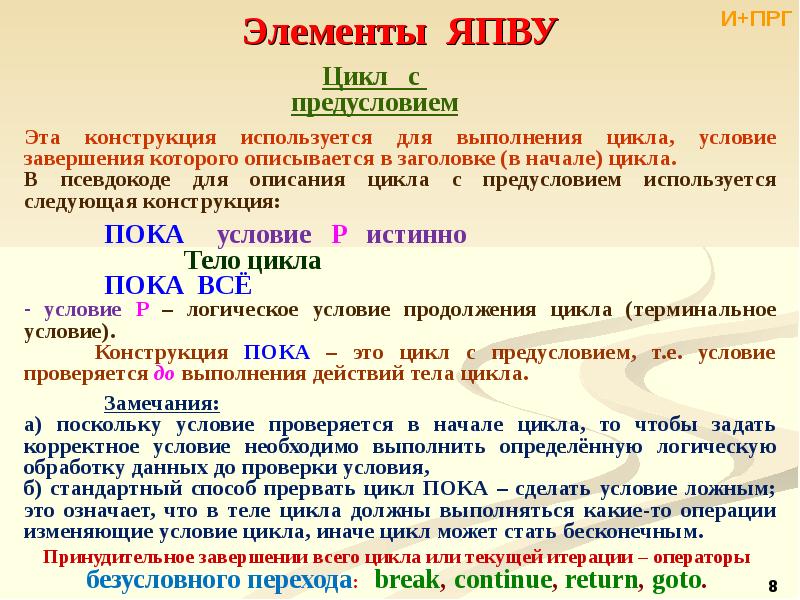 Элементы ЯПВУ

И+ПРГ

Цикл с предусловием

Эта конструкция используется для выполнения цикла, условие завершения которого описывается в заголовке (в начале) цикла.
В псевдокоде для описания цикла с предусловием используется следующая конструкция:

ПОКА условие Р истинно
Тело цикла
ПОКА ВСЁ

- условие Р – логическое условие продолжения цикла (терминальное условие).
Конструкция ПОКА – это цикл с предусловием, т.е. условие проверяется до выполнения действий тела цикла.

Замечания:
а) поскольку условие проверяется в начале цикла, то чтобы задать корректное условие необходимо выполнить определённую логическую обработку данных до проверки условия,
б) стандартный способ прервать цикл ПОКА – сделать условие ложным; это означает, что в теле цикла должны выполняться какие-то операции изменяющие условие цикла, иначе цикл может стать бесконечным.

Принудительное завершении всего цикла или текущей итерации – операторы безусловного перехода: break, continue, return, goto.

8